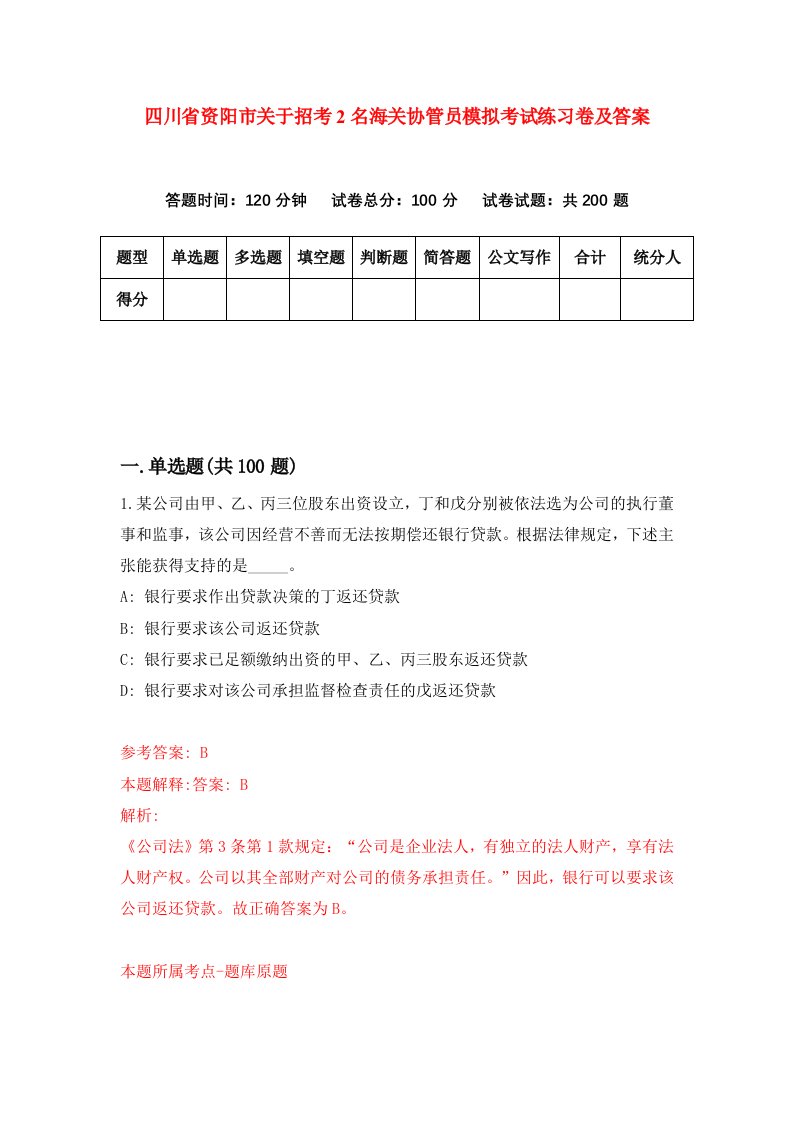 四川省资阳市关于招考2名海关协管员模拟考试练习卷及答案

答题时间：120分钟　试卷总分：100分　试卷试题：共200题

| 题型 | 单选题 | 多选题 | 填空题 | 判断题 | 简答题 | 公文写作 | 合计 | 统分人 |
|---|---|---|---|---|---|---|---|---|
| 得分 | | | | | | | | |

一.单选题(共100题)

1.某公司由甲、乙、丙三位股东出资设立，丁和戊分别被依法选为公司的执行董事和监事，该公司因经营不善而无法按期偿还银行贷款。根据法律规定，下述主张能获得支持的是_____。

A: 银行要求作出贷款决策的丁返还贷款

B: 银行要求该公司返还贷款

C: 银行要求已足额缴纳出资的甲、乙、丙三股东返还贷款

D: 银行要求对该公司承担监督检查责任的戊返还贷款

参考答案: B

本题解释:答案: B

解析:

《公司法》第3条第1款规定：“公司是企业法人，有独立的法人财产，享有法人财产权。公司以其全部财产对公司的债务承担责任。”因此，银行可以要求该公司返还贷款。故正确答案为B。

本题所属考点-题库原题